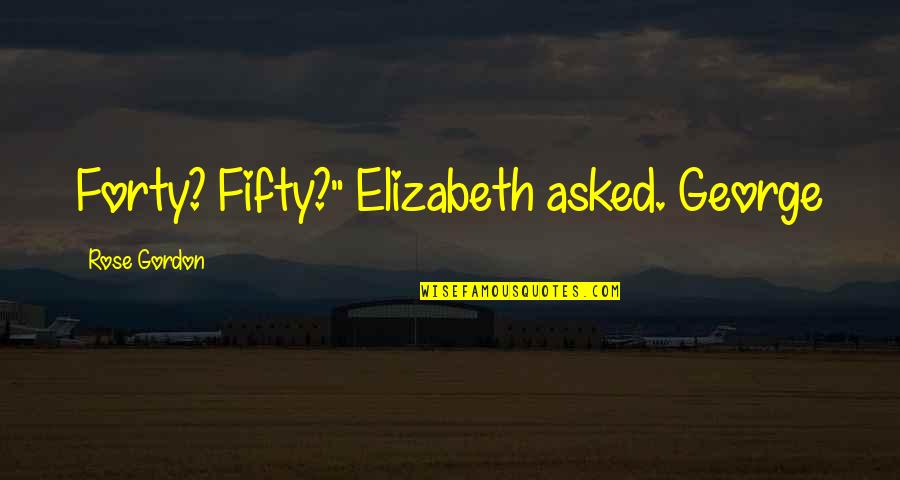 Forty? Fifty?" Elizabeth asked. George

Rose Gordon

WISEFAMOUSQUOTES.COM